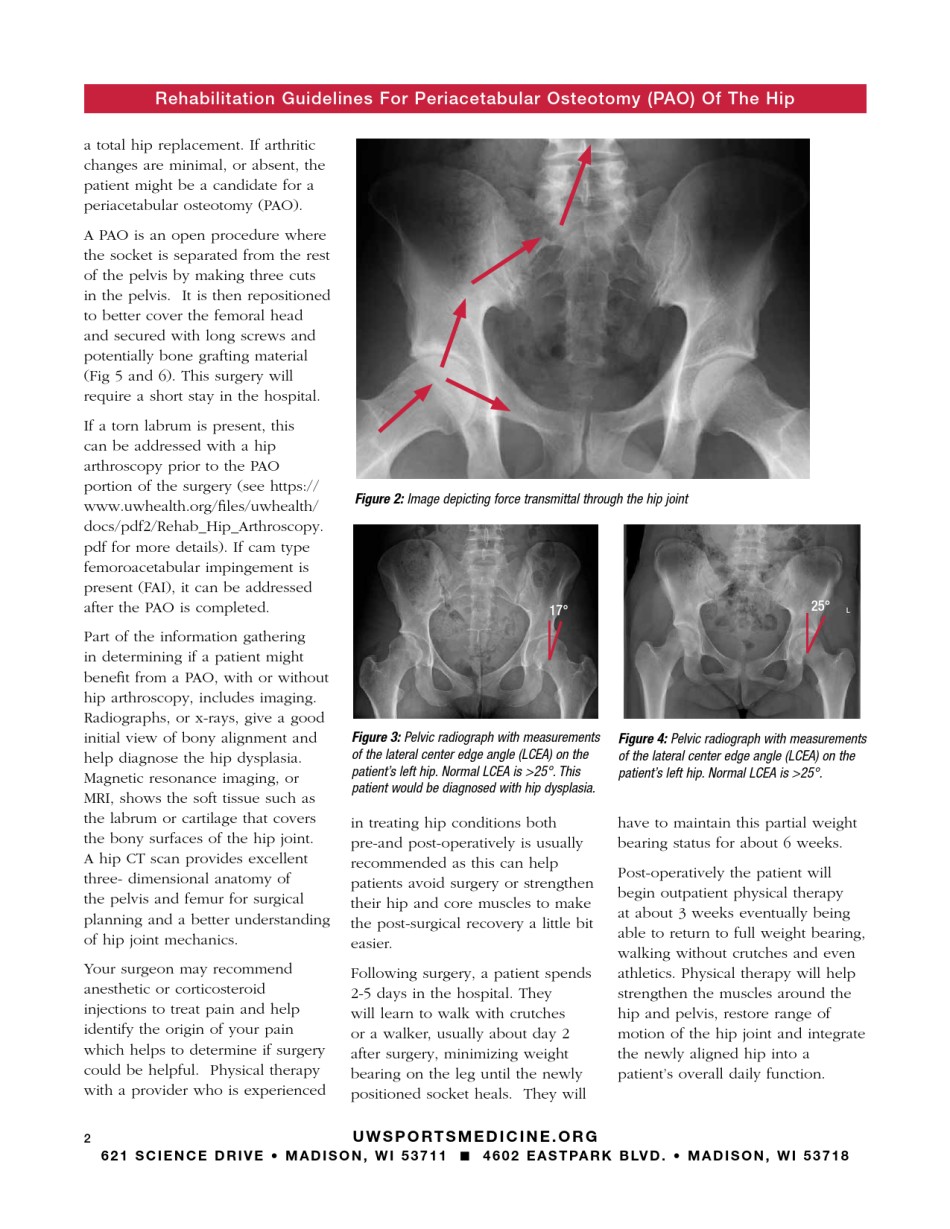 Rehabilitation Guidelines For Periacetabular Osteotomy (PAO) Of The Hip

a total hip replacement. If arthritic changes are minimal, or absent, the patient might be a candidate for a periacetabular osteotomy (PAO).

A PAO is an open procedure where the socket is separated from the rest of the pelvis by making three cuts in the pelvis. It is then repositioned to better cover the femoral head and secured with long screws and potentially bone grafting material (Fig 5 and 6). This surgery will require a short stay in the hospital.

If a torn labrum is present, this can be addressed with a hip arthroscopy prior to the PAO portion of the surgery (see https://www.uwhealth.org/files/uwhealth/docs/pdf2/Rehab_Hip_Arthroscopy.pdf for more details). If cam type femoroacetabular impingement is present (FAI), it can be addressed after the PAO is completed.

Part of the information gathering in determining if a patient might benefit from a PAO, with or without hip arthroscopy, includes imaging. Radiographs, or x-rays, give a good initial view of bony alignment and help diagnose the hip dysplasia. Magnetic resonance imaging, or MRI, shows the soft tissue such as the labrum or cartilage that covers the bony surfaces of the hip joint. A hip CT scan provides excellent three- dimensional anatomy of the pelvis and femur for surgical planning and a better understanding of hip joint mechanics.

Your surgeon may recommend anesthetic or corticosteroid injections to treat pain and help identify the origin of your pain which helps to determine if surgery could be helpful. Physical therapy with a provider who is experienced

Figure 2: Image depicting force transmittal through the hip joint

17°

Figure 3: Pelvic radiograph with measurements of the lateral center edge angle (LCEA) on the patient's left hip. Normal LCEA is >25°. This patient would be diagnosed with hip dysplasia.

25° L

Figure 4: Pelvic radiograph with measurements of the lateral center edge angle (LCEA) on the patient's left hip. Normal LCEA is >25°.

in treating hip conditions both pre-and post-operatively is usually recommended as this can help patients avoid surgery or strengthen their hip and core muscles to make the post-surgical recovery a little bit easier.

Following surgery, a patient spends 2-5 days in the hospital. They will learn to walk with crutches or a walker, usually about day 2 after surgery, minimizing weight bearing on the leg until the newly positioned socket heals. They will

have to maintain this partial weight bearing status for about 6 weeks.

Post-operatively the patient will begin outpatient physical therapy at about 3 weeks eventually being able to return to full weight bearing, walking without crutches and even athletics. Physical therapy will help strengthen the muscles around the hip and pelvis, restore range of motion of the hip joint and integrate the newly aligned hip into a patient's overall daily function.

2

UWSPORTSMEDICINE.ORG
621 SCIENCE DRIVE • MADISON, WI 53711 ■ 4602 EASTPARK BLVD. • MADISON, WI 53718